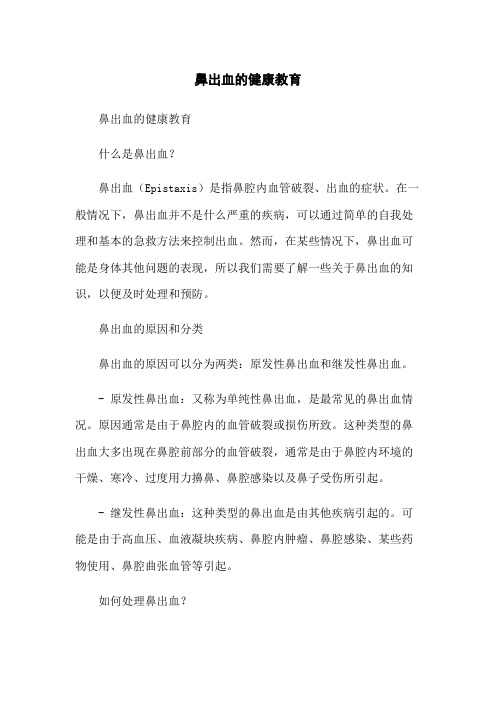 鼻出血的健康教育

鼻出血的健康教育

什么是鼻出血？

鼻出血（Epistaxis）是指鼻腔内血管破裂、出血的症状。在一般情况下，鼻出血并不是什么严重的疾病，可以通过简单的自我处理和基本的急救方法来控制出血。然而，在某些情况下，鼻出血可能是身体其他问题的表现，所以我们需要了解一些关于鼻出血的知识，以便及时处理和预防。

鼻出血的原因和分类

鼻出血的原因可以分为两类：原发性鼻出血和继发性鼻出血。

- 原发性鼻出血：又称为单纯性鼻出血，是最常见的鼻出血情况。原因通常是由于鼻腔内的血管破裂或损伤所致。这种类型的鼻出血大多出现在鼻腔前部分的血管破裂，通常是由于鼻腔内环境的干燥、寒冷、过度用力擤鼻、鼻腔感染以及鼻子受伤所引起。

- 继发性鼻出血：这种类型的鼻出血是由其他疾病引起的。可能是由于高血压、血液凝块疾病、鼻腔内肿瘤、鼻腔感染、某些药物使用、鼻腔曲张血管等引起。

如何处理鼻出血？